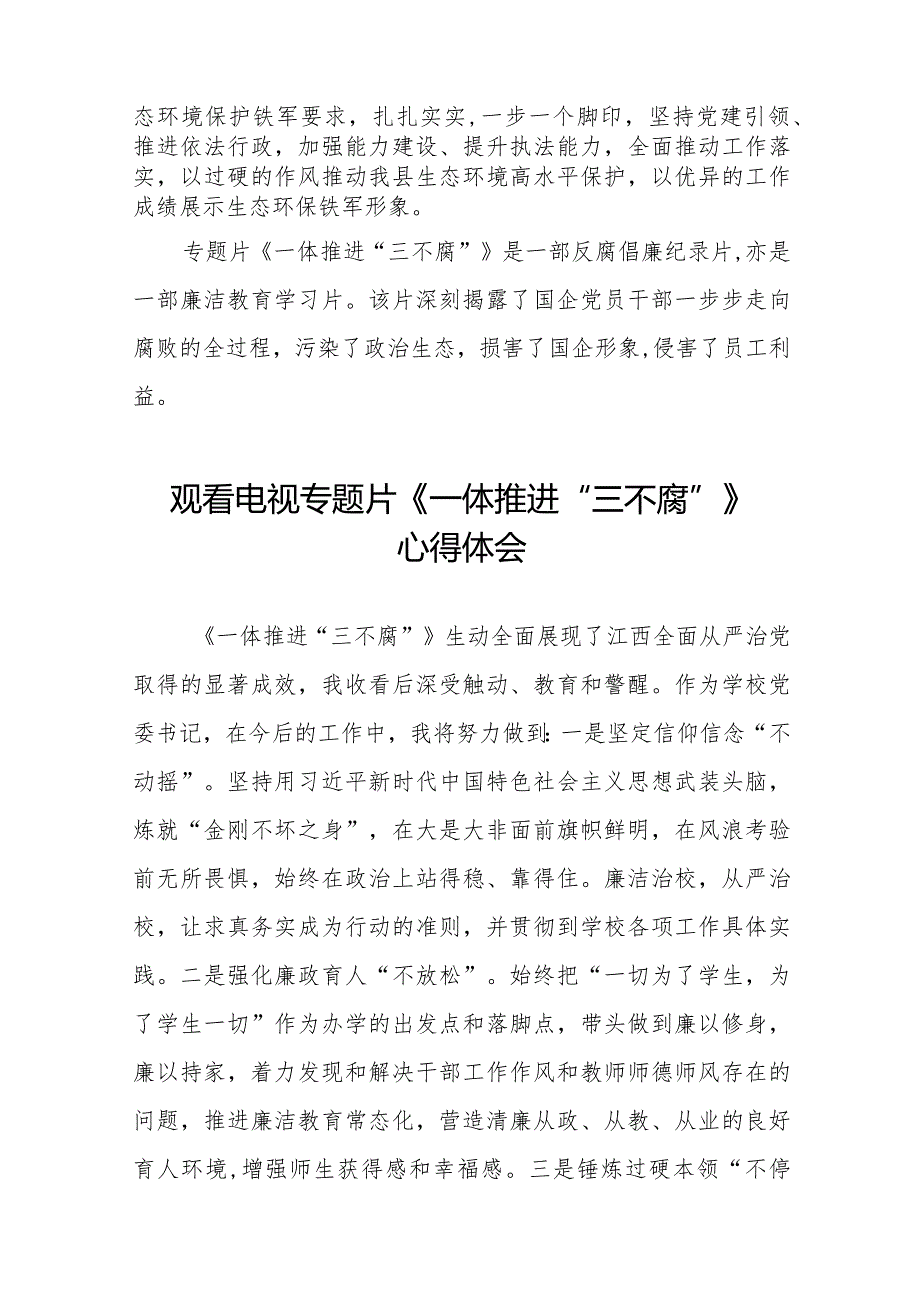 态环境保护铁军要求，扎扎实实，一步一个脚印，坚持党建引领、推进依法行政，加强能力建设、提升执法能力，全面推动工作落实，以过硬的作风推动我县生态环境高水平保护，以优异的工作成绩展示生态环保铁军形象。

专题片《一体推进“三不腐”》是一部反腐倡廉纪录片,亦是一部廉洁教育学习片。该片深刻揭露了国企党员干部一步步走向腐败的全过程，污染了政治生态，损害了国企形象,侵害了员工利益。

观看电视专题片《一体推进“三不腐”》心得体会

《一体推进“三不腐”》生动全面展现了江西全面从严治党取得的显著成效，我收看后深受触动、教育和警醒。作为学校党委书记，在今后的工作中，我将努力做到：一是坚定信仰信念“不动摇”。坚持用习近平新时代中国特色社会主义思想武装头脑，炼就“金刚不坏之身”，在大是大非面前旗帜鲜明，在风浪考验前无所畏惧，始终在政治上站得稳、靠得住。廉洁治校，从严治校，让求真务实成为行动的准则，并贯彻到学校各项工作具体实践。二是强化廉政育人“不放松”。始终把“一切为了学生，为了学生一切”作为办学的出发点和落脚点，带头做到廉以修身，廉以持家，着力发现和解决干部工作作风和教师师德师风存在的问题，推进廉洁教育常态化，营造清廉从政、从教、从业的良好育人环境,增强师生获得感和幸福感。三是锤炼过硬本领“不停